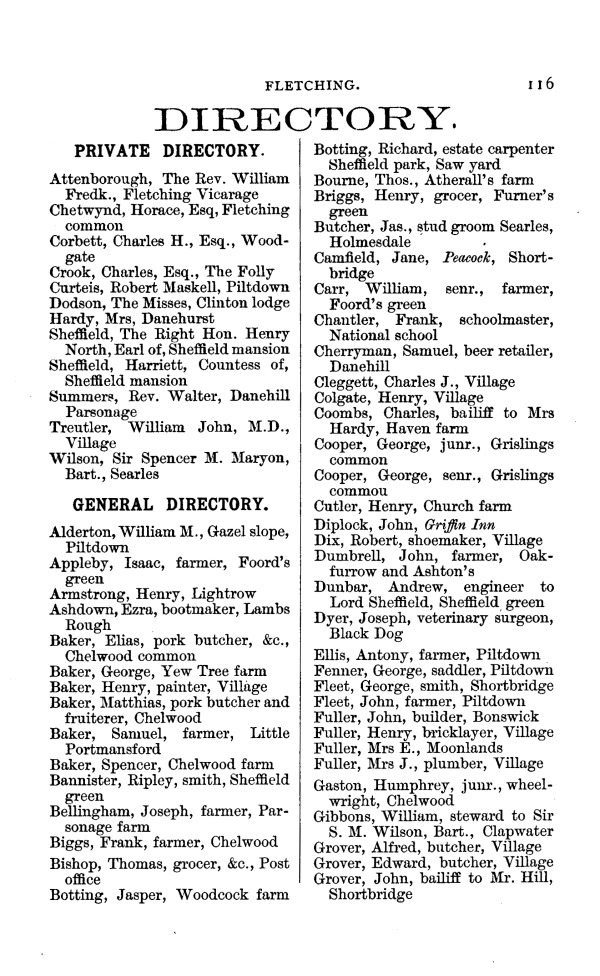 FLETCHING. 116

DIRECTORY.

PRIVATE DIRECTORY.

Attenborough, The Rev. William Fredk., Fletching Vicarage
Chetwynd, Horace, Esq, Fletching common
Corbett, Charles H., Esq., Woodgate
Crook, Charles, Esq., The Folly
Curteis, Robert Maskell, Piltdown
Dodson, The Misses, Clinton lodge
Hardy, Mrs, Danehurst
Sheffield, The Right Hon. Henry North, Earl of, Sheffield mansion
Sheffield, Harriett, Countess of, Sheffield mansion
Summers, Rev. Walter, Danehill Parsonage
Treutler, William John, M.D., Village
Wilson, Sir Spencer M. Maryon, Bart., Searles

GENERAL DIRECTORY.

Alderton, William M., Gazel slope, Piltdown
Appleby, Isaac, farmer, Foord's green
Armstrong, Henry, Lightrow
Ashdown, Ezra, bootmaker, Lambs Rough
Baker, Elias, pork butcher, &c., Chelwood common
Baker, George, Yew Tree farm
Baker, Henry, painter, Village
Baker, Matthias, pork butcher and fruiterer, Chelwood
Baker, Samuel, farmer, Little Portmansford
Baker, Spencer, Chelwood farm
Bannister, Ripley, smith, Sheffield green
Bellingham, Joseph, farmer, Parsonage farm
Biggs, Frank, farmer, Chelwood
Bishop, Thomas, grocer, &c., Post office
Botting, Jasper, Woodcock farm

Botting, Richard, estate carpenter Sheffield park, Saw yard
Bourne, Thos., Atherall's farm
Briggs, Henry, grocer, Furner's green
Butcher, Jas., stud groom Searles, Holmesdale
Camfield, Jane, Peacock, Shortbridge
Carr, William, senr., farmer, Foord's green
Chantler, Frank, schoolmaster, National school
Cherryman, Samuel, beer retailer, Danehill
Cleggett, Charles J., Village
Colgate, Henry, Village
Coombs, Charles, bailiff to Mrs Hardy, Haven farm
Cooper, George, junr., Grislings common
Cooper, George, senr., Grislings commou
Cutler, Henry, Church farm
Diplock, John, Griffin Inn
Dix, Robert, shoemaker, Village
Dumbrell, John, farmer, Oakfurrow and Ashton's
Dunbar, Andrew, engineer to Lord Sheffield, Sheffield green
Dyer, Joseph, veterinary surgeon, Black Dog
Ellis, Antony, farmer, Piltdown
Fenner, George, saddler, Piltdown
Fleet, George, smith, Shortbridge
Fleet, John, farmer, Piltdown
Fuller, John, builder, Bonswick
Fuller, Henry, bricklayer, Village
Fuller, Mrs E., Moonlands
Fuller, Mrs J., plumber, Village
Gaston, Humphrey, junr., wheelwright, Chelwood
Gibbons, William, steward to Sir S. M. Wilson, Bart., Clapwater
Grover, Alfred, butcher, Village
Grover, Edward, butcher, Village
Grover, John, bailiff to Mr. Hill, Shortbridge